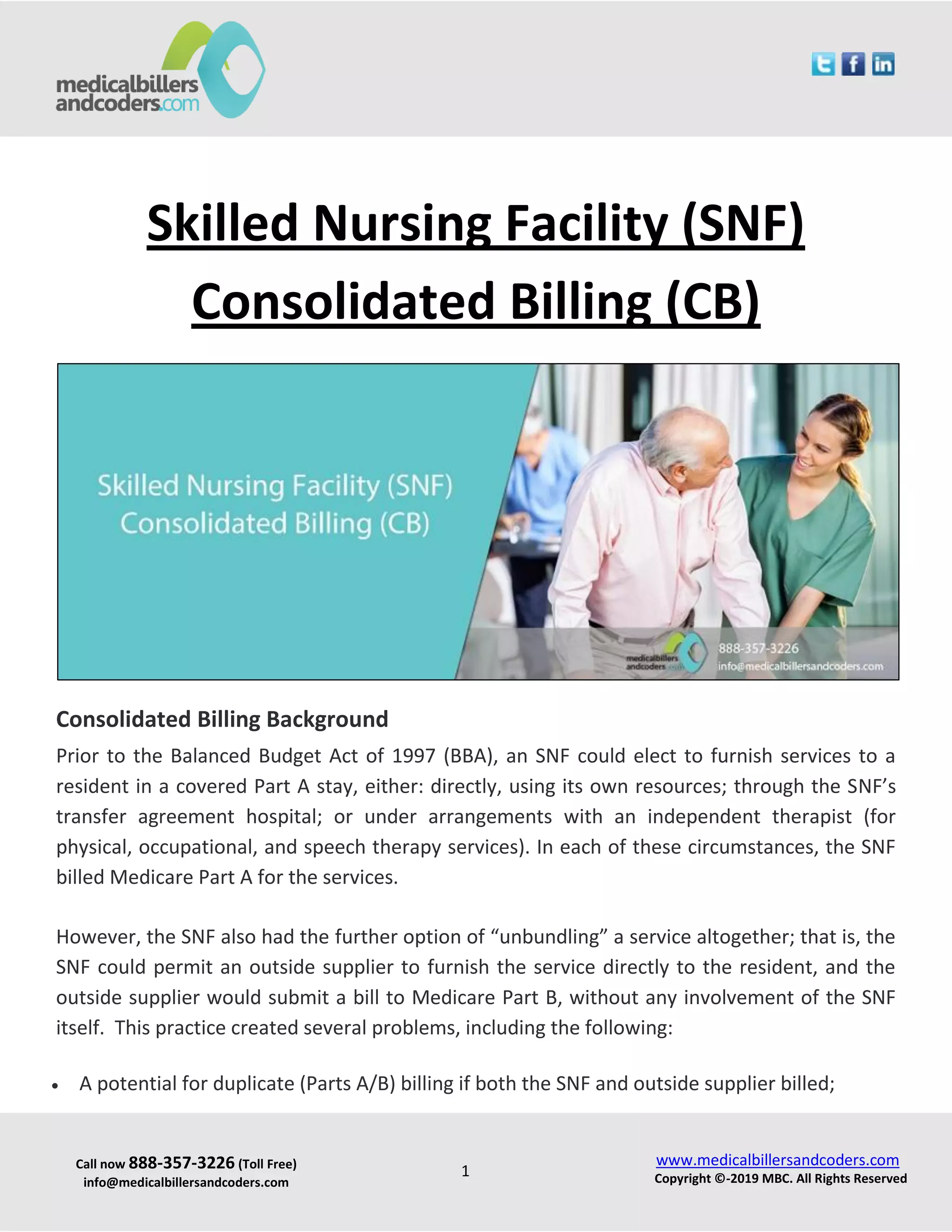 medicalbillers andcoders.com

Skilled Nursing Facility (SNF) Consolidated Billing (CB)

Skilled Nursing Facility (SNF) Consolidated Billing (CB)

medicalbillers andcoders.com 888-357-3226 info@medicalbillersandcoders.com

Consolidated Billing Background

Prior to the Balanced Budget Act of 1997 (BBA), an SNF could elect to furnish services to a resident in a covered Part A stay, either: directly, using its own resources; through the SNF's transfer agreement hospital; or under arrangements with an independent therapist (for physical, occupational, and speech therapy services). In each of these circumstances, the SNF billed Medicare Part A for the services.

However, the SNF also had the further option of "unbundling" a service altogether; that is, the SNF could permit an outside supplier to furnish the service directly to the resident, and the outside supplier would submit a bill to Medicare Part B, without any involvement of the SNF itself. This practice created several problems, including the following:

• A potential for duplicate (Parts A/B) billing if both the SNF and outside supplier billed;

Call now 888-357-3226 (Toll Free)
info@medicalbillersandcoders.com

1

www.medicalbillersandcoders.com
Copyright ©-2019 MBC. All Rights Reserved